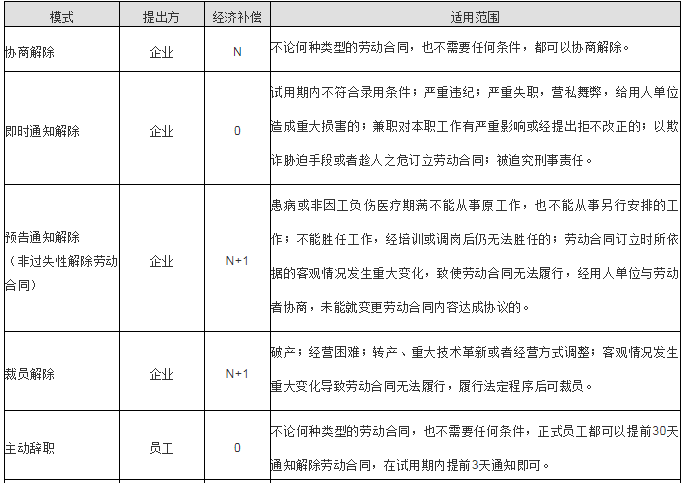 | 模式 | 提出方 | 经济补偿 | 适用范围 |
|---|---|---|---|
| 协商解除 | 企业 | N | 不论何种类型的劳动合同，也不需要任何条件，都可以协商解除。 |
| 即时通知解除 | 企业 | 0 | 试用期内不符合录用条件；严重违纪；严重失职，营私舞弊，给用人单位造成重大损害的；兼职对本职工作有严重影响或经提出拒不改正的；以欺诈胁迫手段或者趁人之危订立劳动合同；被追究刑事责任。 |
| 预告通知解除（非过失性解除劳动合同） | 企业 | N+1 | 患病或非因工负伤医疗期满不能从事原工作，也不能从事另行安排的工作；不能胜任工作，经培训或调岗后仍无法胜任的；劳动合同订立时所依据的客观情况发生重大变化，致使劳动合同无法履行，经用人单位与劳动者协商，未能就变更劳动合同内容达成协议的。 |
| 裁员解除 | 企业 | N+1 | 破产；经营困难；转产、重大技术革新或者经营方式调整；客观情况发生重大变化导致劳动合同无法履行，履行法定程序后可裁员。 |
| 主动辞职 | 员工 | 0 | 不论何种类型的劳动合同，也不需要任何条件，正式员工都可以提前30天通知解除劳动合同，在试用期内提前3天通知即可。 |